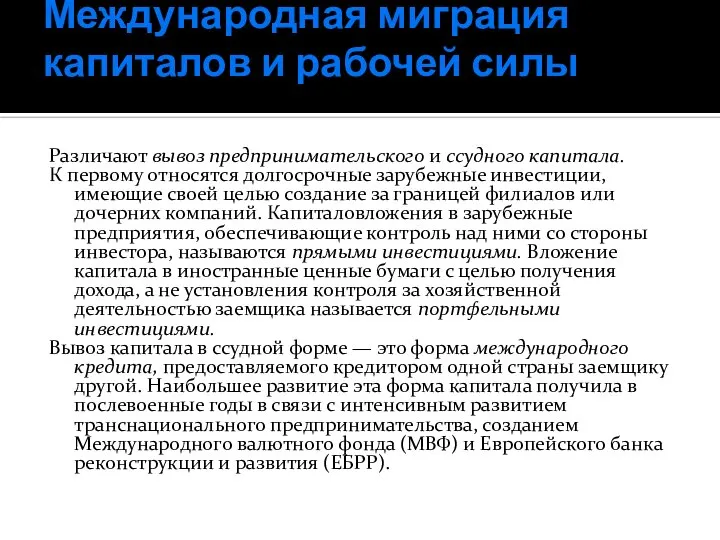 Международная миграция капиталов и рабочей силы

Различают вывоз предпринимательского и ссудного капитала.

К первому относятся долгосрочные зарубежные инвестиции, имеющие своей целью создание за границей филиалов или дочерних компаний. Капиталовложения в зарубежные предприятия, обеспечивающие контроль над ними со стороны инвестора, называются прямыми инвестициями. Вложение капитала в иностранные ценные бумаги с целью получения дохода, а не установления контроля за хозяйственной деятельностью заемщика называется портфельными инвестициями.

Вывоз капитала в ссудной форме — это форма международного кредита, предоставляемого кредитором одной страны заемщику другой. Наибольшее развитие эта форма капитала получила в послевоенные годы в связи с интенсивным развитием транснационального предпринимательства, созданием Международного валютного фонда (МВФ) и Европейского банка реконструкции и развития (ЕБРР).